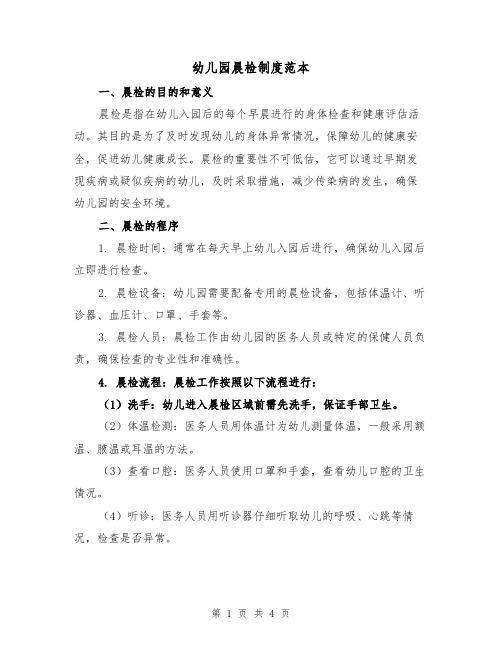 幼儿园晨检制度范本

一、晨检的目的和意义

晨检是指在幼儿入园后的每个早晨进行的身体检查和健康评估活动。其目的是为了及时发现幼儿的身体异常情况，保障幼儿的健康安全，促进幼儿健康成长。晨检的重要性不可低估，它可以通过早期发现疾病或疑似疾病的幼儿，及时采取措施，减少传染病的发生，确保幼儿园的安全环境。

二、晨检的程序

1. 晨检时间：通常在每天早上幼儿入园后进行，确保幼儿入园后立即进行检查。

2. 晨检设备：幼儿园需要配备专用的晨检设备，包括体温计、听诊器、血压计、口罩、手套等。

3. 晨检人员：晨检工作由幼儿园的医务人员或特定的保健人员负责，确保检查的专业性和准确性。

4. 晨检流程：晨检工作按照以下流程进行：

（1）洗手：幼儿进入晨检区域前需先洗手，保证手部卫生。

（2）体温检测：医务人员用体温计为幼儿测量体温，一般采用额温、腋温或耳温的方法。

（3）查看口腔：医务人员使用口罩和手套，查看幼儿口腔的卫生情况。

（4）听诊：医务人员用听诊器仔细听取幼儿的呼吸、心跳等情况，检查是否异常。

第 1 页 共 4 页